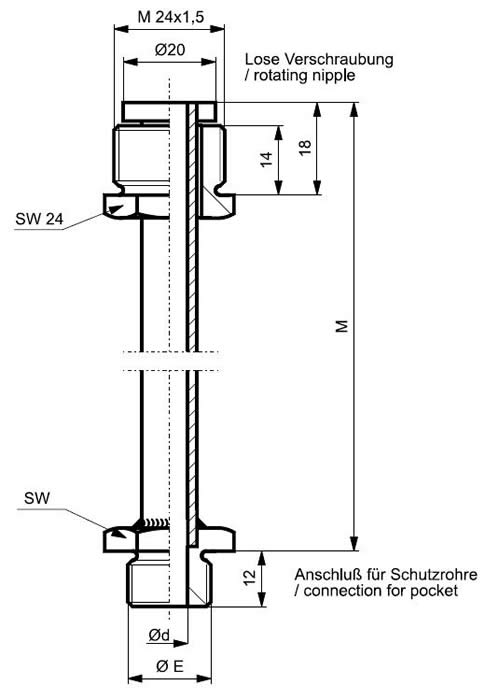 M 24x1,5

Ø20

Lose Verschraubung / rotating nipple

14

18

SW 24

M

SW

12

Anschluß für Schutzrohre / connection for pocket

Ød

Ø E